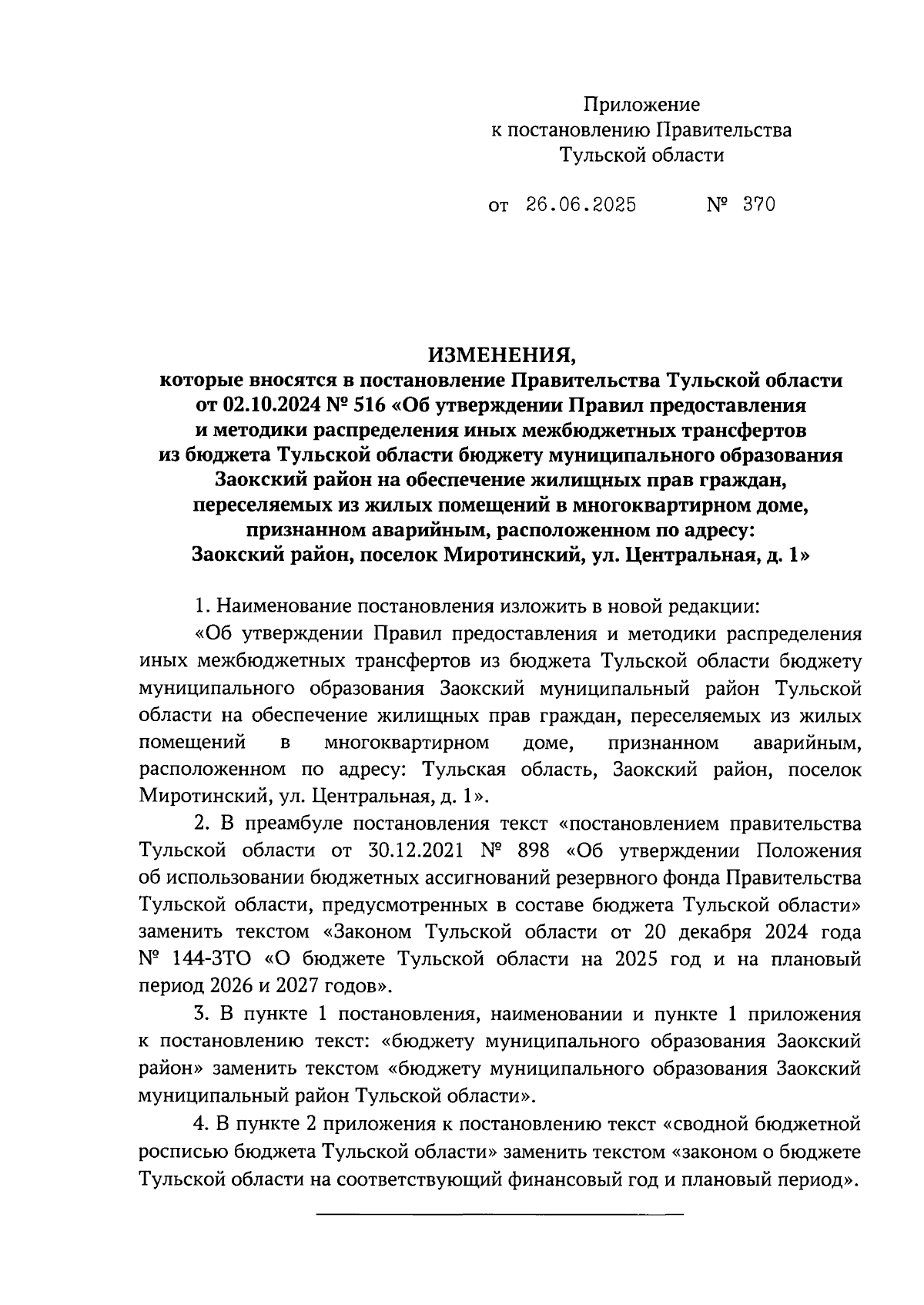 Приложение
к постановлению Правительства
Тульской области

от 26.06.2025 № 370

ИЗМЕНЕНИЯ,
которые вносятся в постановление Правительства Тульской области от 02.10.2024 № 516 «Об утверждении Правил предоставления и методики распределения иных межбюджетных трансфертов из бюджета Тульской области бюджету муниципального образования Заокский район на обеспечение жилищных прав граждан, переселяемых из жилых помещений в многоквартирном доме, признанном аварийным, расположенном по адресу: Заокский район, поселок Миротинский, ул. Центральная, д. 1»

1. Наименование постановления изложить в новой редакции:

«Об утверждении Правил предоставления и методики распределения иных межбюджетных трансфертов из бюджета Тульской области бюджету муниципального образования Заокский муниципальный район Тульской области на обеспечение жилищных прав граждан, переселяемых из жилых помещений в многоквартирном доме, признанном аварийным, расположенном по адресу: Тульская область, Заокский район, поселок Миротинский, ул. Центральная, д. 1».

2. В преамбуле постановления текст «постановлением правительства Тульской области от 30.12.2021 № 898 «Об утверждении Положения об использовании бюджетных ассигнований резервного фонда Правительства Тульской области, предусмотренных в составе бюджета Тульской области» заменить текстом «Законом Тульской области от 20 декабря 2024 года № 144-ЗТО «О бюджете Тульской области на 2025 год и на плановый период 2026 и 2027 годов».

3. В пункте 1 постановления, наименовании и пункте 1 приложения к постановлению текст: «бюджету муниципального образования Заокский район» заменить текстом «бюджету муниципального образования Заокский муниципальный район Тульской области».

4. В пункте 2 приложения к постановлению текст «сводной бюджетной росписью бюджета Тульской области» заменить текстом «законом о бюджете Тульской области на соответствующий финансовый год и плановый период».